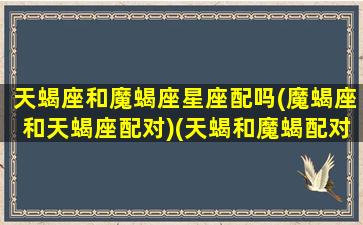 天蝎座和魔蝎座星座配吗(魔蝎座和天蝎座配对)(天蝎和魔蝎配对